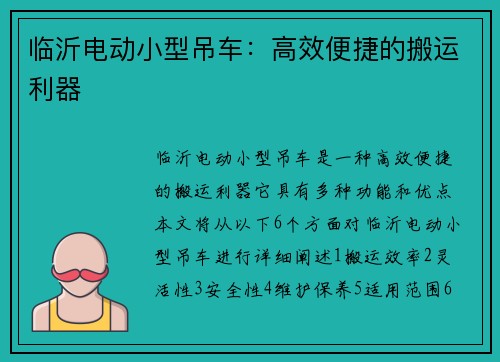 临沂电动小型吊车：高效便捷的搬运利器

临沂电动小型吊车是一种高效便捷的搬运利器它具有多种功能和优点本文将从以下6个方面对临沂电动小型吊车进行详细阐述1搬运效率2灵活性3安全性4维护保养5适用范围6